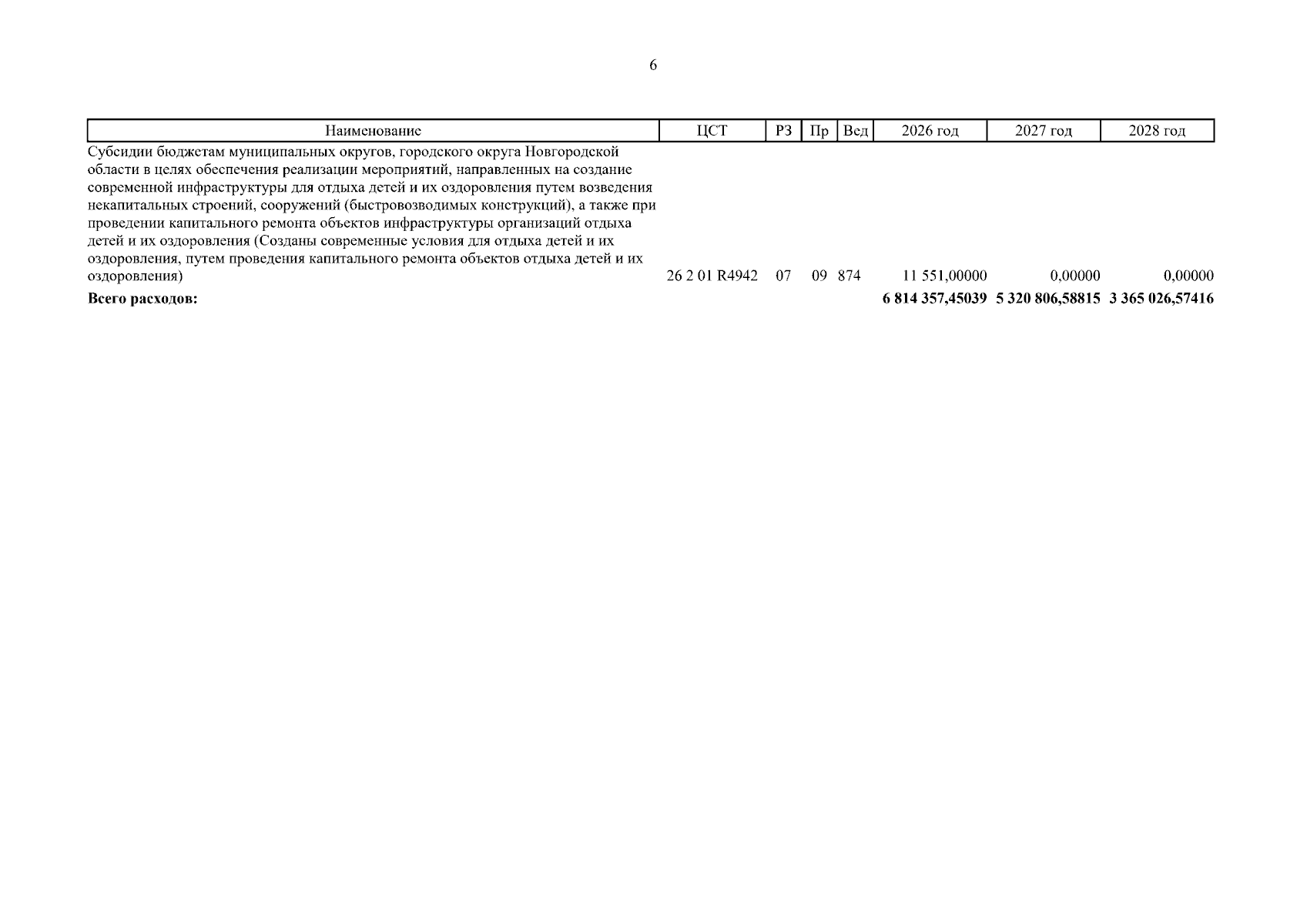 6

| Наименование | ЦСТ | РЗ | Пр | Вед | 2026 год | 2027 год | 2028 год |
|---|---|---|---|---|---|---|---|
| Субсидии бюджетам муниципальных округов, городского округа Новгородской области в целях обеспечения реализации мероприятий, направленных на создание современной инфраструктуры для отдыха детей и их оздоровления путем возведения некапитальных строений, сооружений (быстровозводимых конструкций), а также при проведении капитального ремонта объектов инфраструктуры организаций отдыха детей и их оздоровления (Созданы современные условия для отдыха детей и их оздоровления, путем проведения капитального ремонта объектов отдыха детей и их оздоровления) | 26 2 01 R4942 | 07 | 09 | 874 | 11 551,00000 | 0,00000 | 0,00000 |
| Всего расходов: | | | | | 6 814 357,45039 | 5 320 806,58815 | 3 365 026,57416 |